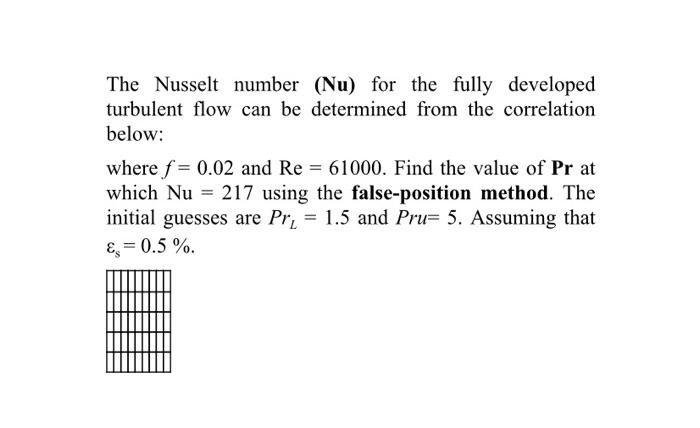 The Nusselt number **(Nu)** for the fully developed turbulent flow can be determined from the correlation below:

where $f = 0.02$ and Re = 61000. Find the value of **Pr** at which Nu = 217 using the **false-position method**. The initial guesses are $Pr_L = 1.5$ and $Pru = 5$. Assuming that $\varepsilon_s = 0.5$ %.